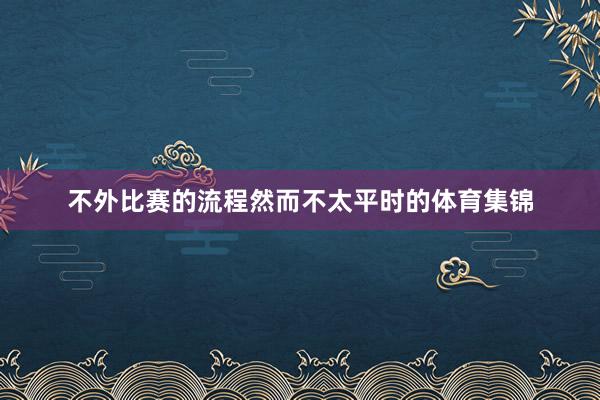 不外比赛的流程然而不太平时的体育集锦